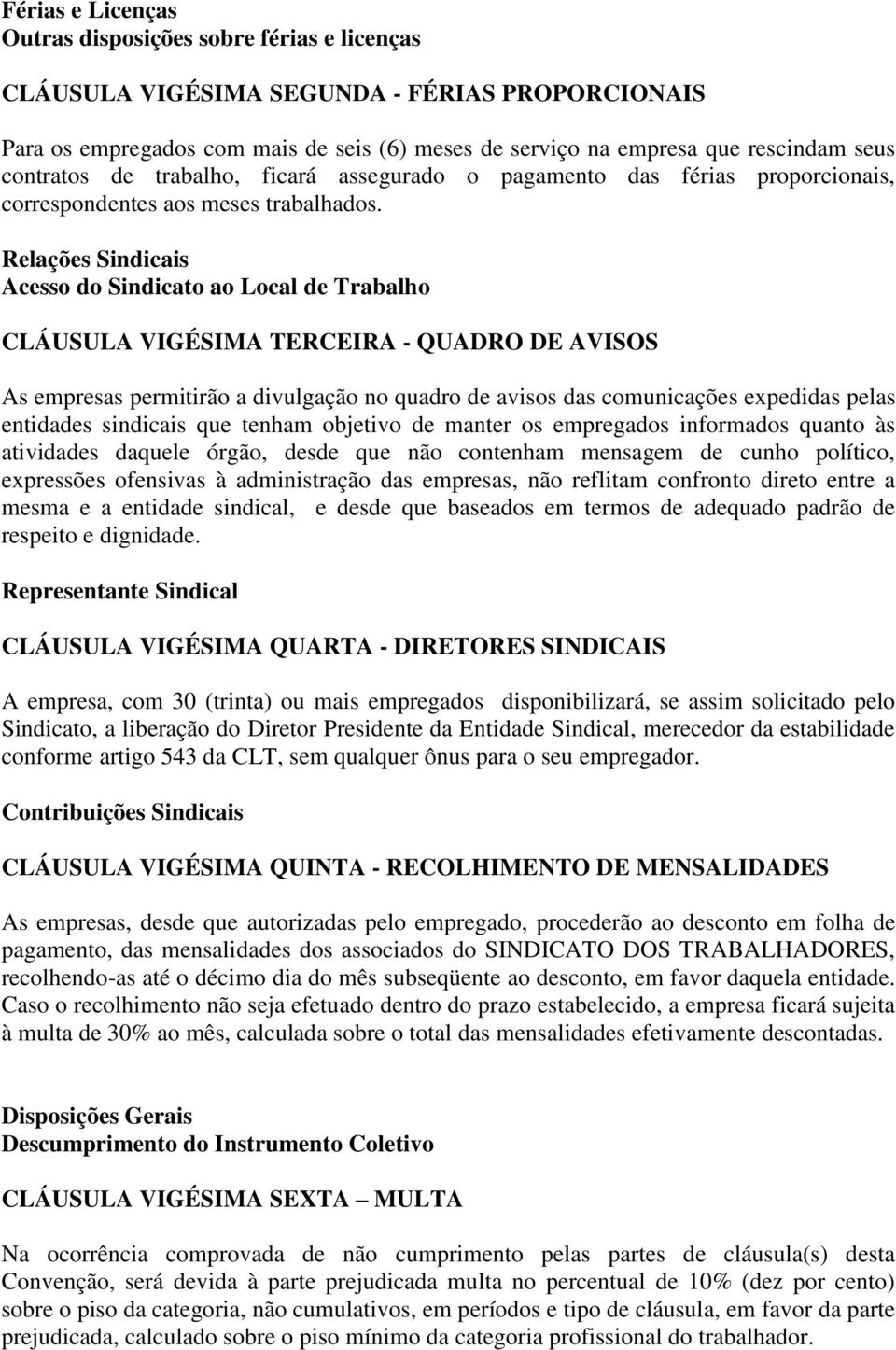 Férias e Licenças
Outras disposições sobre férias e licenças

CLÁUSULA VIGÉSIMA SEGUNDA - FÉRIAS PROPORCIONAIS

Para os empregados com mais de seis (6) meses de serviço na empresa que rescindam seus contratos de trabalho, ficará assegurado o pagamento das férias proporcionais, correspondentes aos meses trabalhados.

Relações Sindicais
Acesso do Sindicato ao Local de Trabalho

CLÁUSULA VIGÉSIMA TERCEIRA - QUADRO DE AVISOS

As empresas permitirão a divulgação no quadro de avisos das comunicações expedidas pelas entidades sindicais que tenham objetivo de manter os empregados informados quanto às atividades daquele órgão, desde que não contenham mensagem de cunho político, expressões ofensivas à administração das empresas, não reflitam confronto direto entre a mesma e a entidade sindical, e desde que baseados em termos de adequado padrão de respeito e dignidade.

Representante Sindical

CLÁUSULA VIGÉSIMA QUARTA - DIRETORES SINDICAIS

A empresa, com 30 (trinta) ou mais empregados disponibilizará, se assim solicitado pelo Sindicato, a liberação do Diretor Presidente da Entidade Sindical, merecedor da estabilidade conforme artigo 543 da CLT, sem qualquer ônus para o seu empregador.

Contribuições Sindicais

CLÁUSULA VIGÉSIMA QUINTA - RECOLHIMENTO DE MENSALIDADES

As empresas, desde que autorizadas pelo empregado, procederão ao desconto em folha de pagamento, das mensalidades dos associados do SINDICATO DOS TRABALHADORES, recolhendo-as até o décimo dia do mês subseqüente ao desconto, em favor daquela entidade. Caso o recolhimento não seja efetuado dentro do prazo estabelecido, a empresa ficará sujeita à multa de 30% ao mês, calculada sobre o total das mensalidades efetivamente descontadas.

Disposições Gerais
Descumprimento do Instrumento Coletivo

CLÁUSULA VIGÉSIMA SEXTA – MULTA

Na ocorrência comprovada de não cumprimento pelas partes de cláusula(s) desta Convenção, será devida à parte prejudicada multa no percentual de 10% (dez por cento) sobre o piso da categoria, não cumulativos, em períodos e tipo de cláusula, em favor da parte prejudicada, calculado sobre o piso mínimo da categoria profissional do trabalhador.